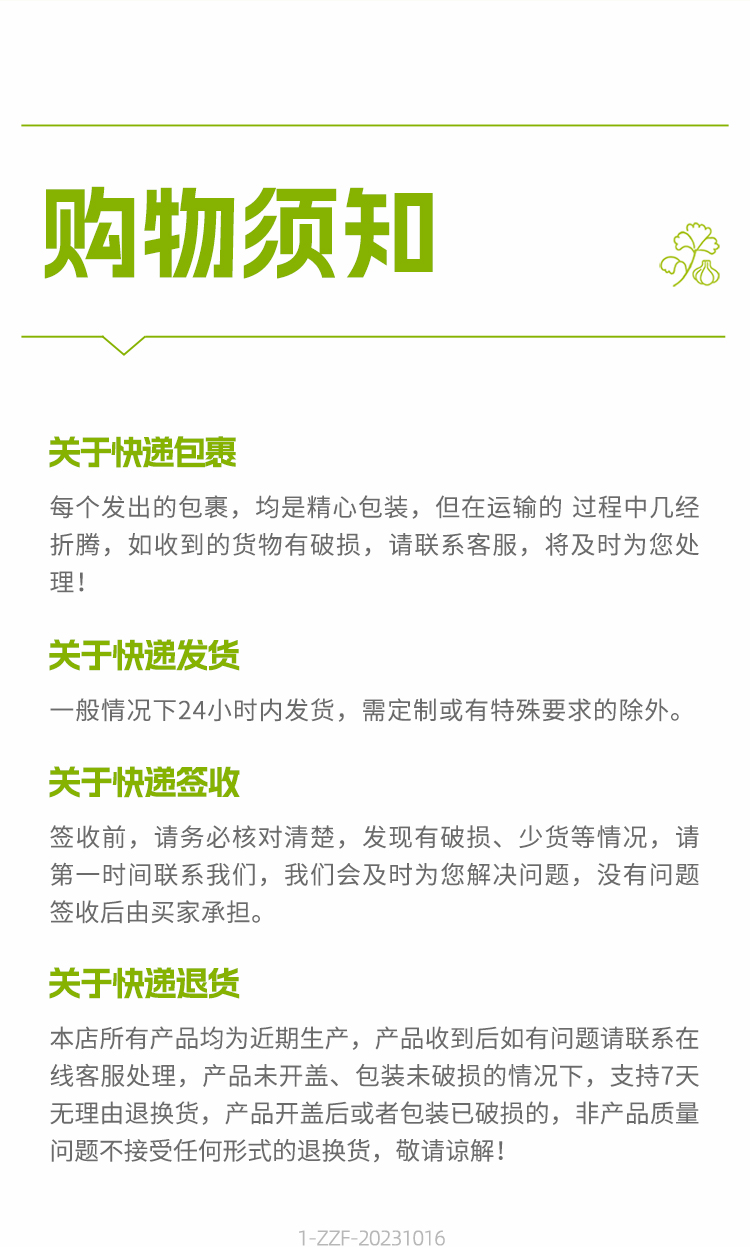 购物须知

关于快递包裹

每个发出的包裹，均是精心包装，但在运输的 过程中几经折腾，如收到的货物有破损，请联系客服，将及时为您处理！

关于快递发货

一般情况下24小时内发货，需定制或有特殊要求的除外。

关于快递签收

签收前，请务必核对清楚，发现有破损、少货等情况，请第一时间联系我们，我们会及时为您解决问题，没有问题签收后由买家承担。

关于快递退货

本店所有产品均为近期生产，产品收到后如有问题请联系在线客服处理，产品未开盖、包装未破损的情况下，支持7天无理由退换货，产品开盖后或者包装已破损的，非产品质量问题不接受任何形式的退换货，敬请谅解！

1-ZZF-20231016